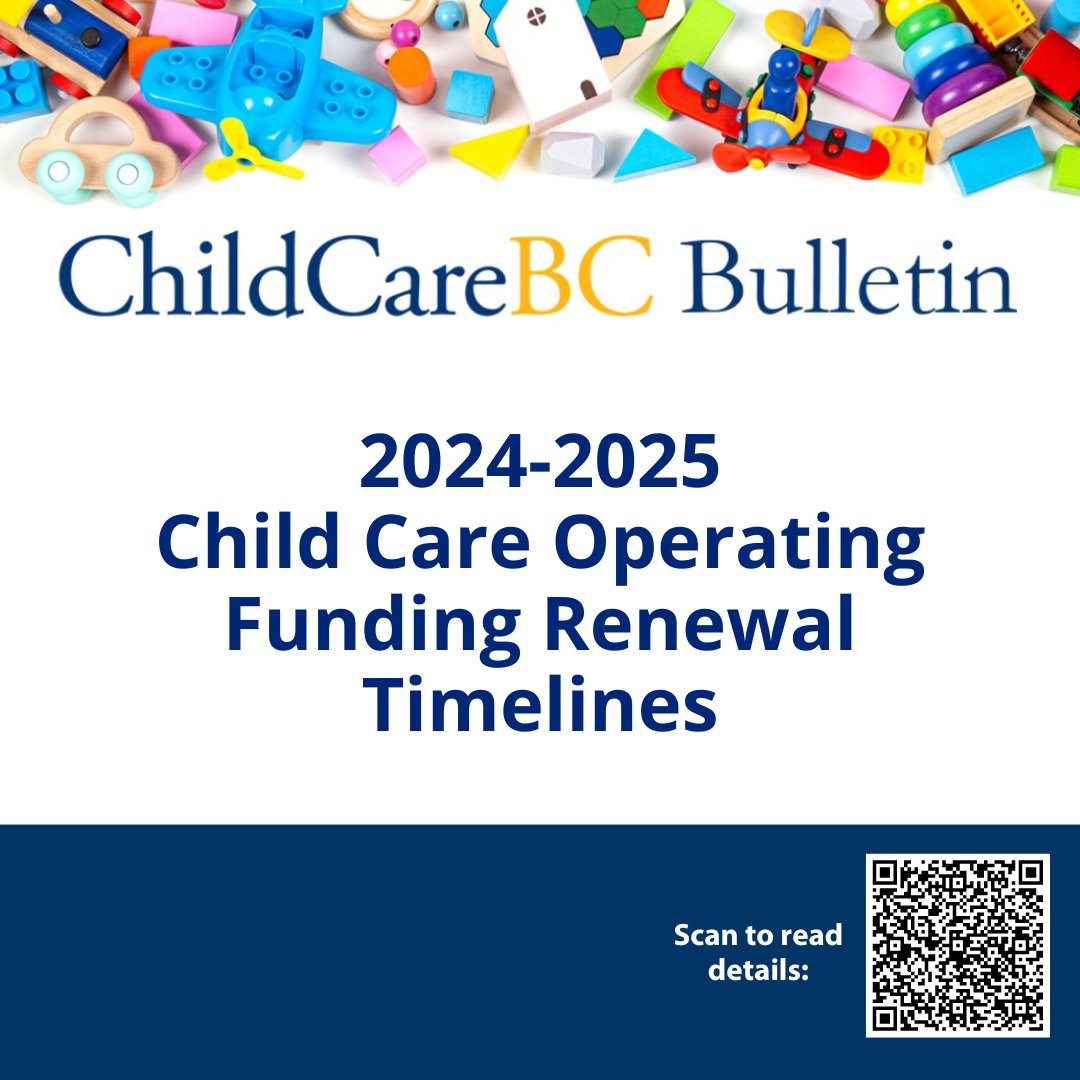 ChildCareBC Bulletin

2024-2025
Child Care Operating Funding Renewal Timelines

Scan to read details: